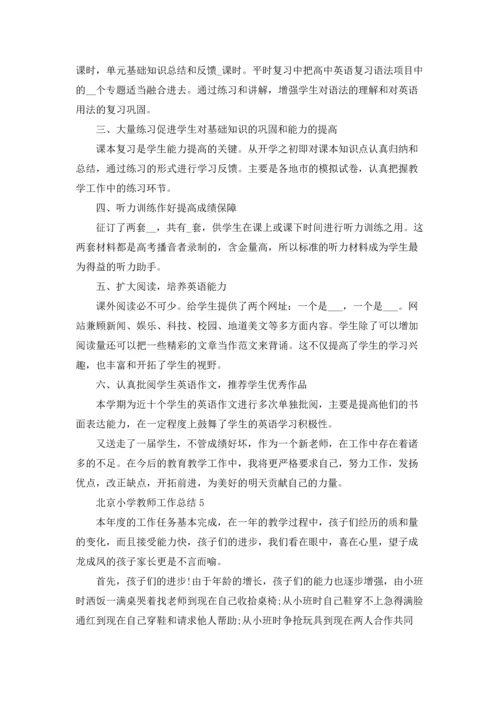 课时，单元基础知识总结和反馈_课时。平时复习中把高中英语复习语法项目中的__个专题适当融合进去。通过练习和讲解，增强学生对语法的理解和对英语用法的复习巩固。

三、大量练习促进学生对基础知识的巩固和能力的提高

课本复习是学生能力提高的关键。从开学之初即对课本知识点认真归纳和总结，通过练习的形式进行学习反馈。主要是各地市的模拟试卷，认真把握教学工作中的练习环节。

四、听力训练作好提高成绩保障

征订了两套__，共有_套，供学生在课上或课下时间进行听力训练之用。这两套材料都是高考播音者录制的，含金量高，所以标准的听力材料成为学生最为得益的听力助手。

五、扩大阅读，培养英语能力

课外阅读必不可少。给学生提供了两个网址：一个是___，一个是___。网站兼顾新闻、娱乐、科技、校园、地道美文等多方面内容。学生除了可以增加阅读量还可以把一些精彩的文章当作范文来背诵。这不仅提高了学生的学习兴趣，也丰富和开拓了学生的视野。

六、认真批阅学生英语作文，推荐学生优秀作品

本学期为近十个学生的英语作文进行多次单独批阅，主要是提高他们的书面表达能力，在一定程度上鼓舞了学生的英语学习积极性。

又送走了一届学生，不管成绩好坏，作为一个新老师，在工作中存在着诸多的不足。在今后的教育教学工作中，我将更严格要求自己，努力工作，发扬优点，改正缺点，开拓前进，为美好的明天贡献自己的力量。

北京小学教师工作总结 5

本年度的工作任务基本完成，在一年的教学过程中，孩子们经历的质和量的变化，而且接受能力快，孩子们的进步，我们看在眼中，喜在心里，望子成龙成凤的孩子家长更是不言而喻。

首先，孩子们的进步！由于年龄的增长，孩子们的能力也逐步增强，由小班时洒饭一满桌哭着找老师到现在自己收拾桌椅；从小班时自己鞋穿不上急得满脸通红到现在自己穿鞋和请求他人帮助；从小班时争抢玩具到现在两人合作共同